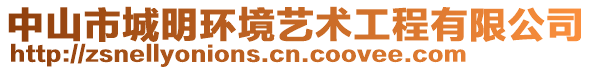 中山市城明环境艺术工程有限公司
http://zsnellyonions.cn.coovee.com